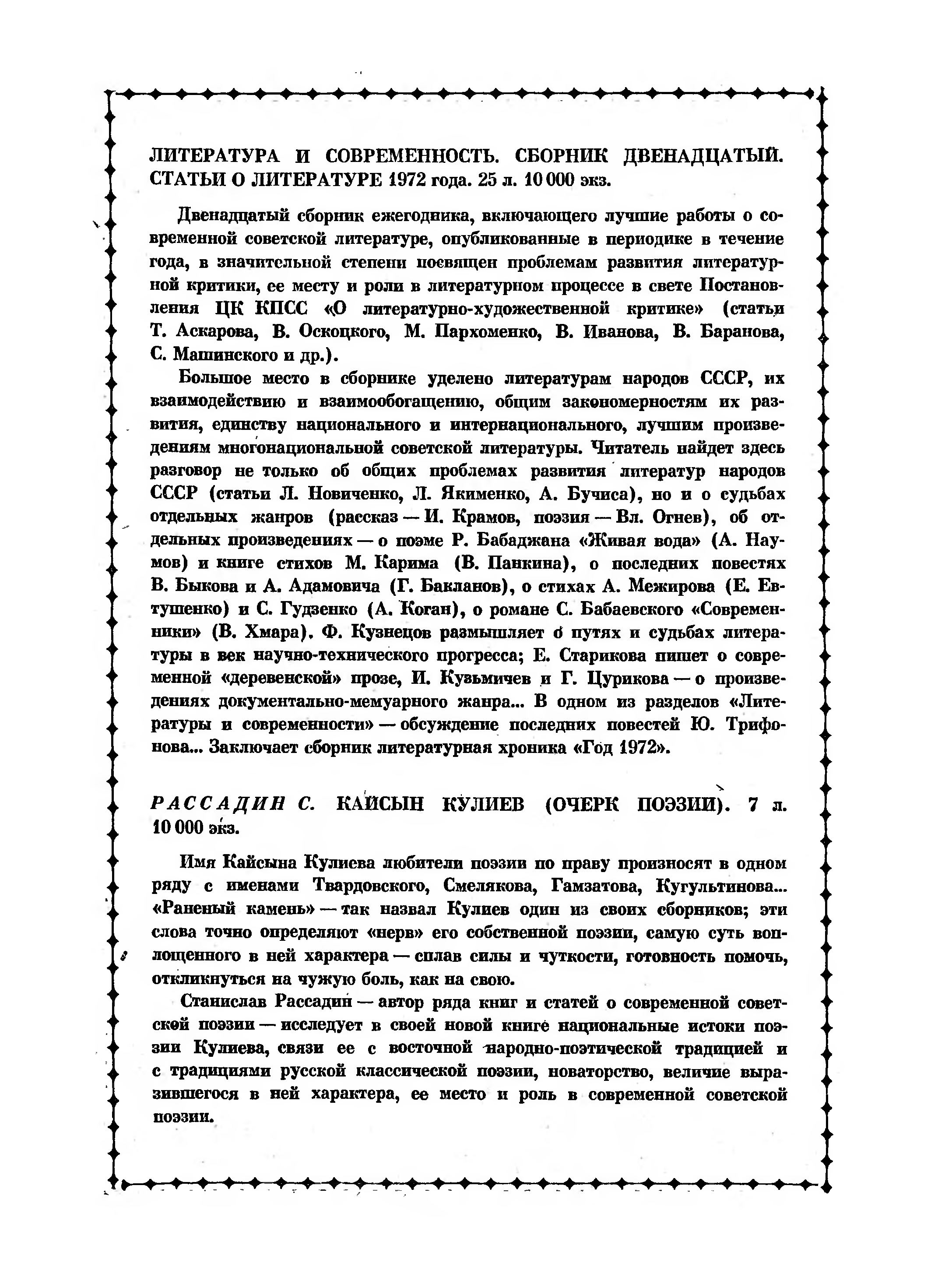 ЛИТЕРАТУРА И СОВРЕМЕННОСТЬ. СБОРНИК ДВЕНАДЦАТЫЙ. СТАТЬИ О ЛИТЕРАТУРЕ 1972 года. 25 л. 10 000 экз.

Двенадцатый сборник ежегодника, включающего лучшие работы о современной советской литературе, опубликованные в периодике в течение года, в значительной степени посвящен проблемам развития литературной критики, ее месту и роли в литературном процессе в свете Постановления ЦК КПСС «О литературно-художественной критике» (статьи Т. Аскарова, В. Оскоцкого, М. Пархоменко, В. Иванова, В. Баранова, С. Машинского и др.).

Большое место в сборнике уделено литературам народов СССР, их взаимодействию и взаимообогащению, общим закономерностям их развития, единству национального и интернационального, лучшим произведениям многонациональной советской литературы. Читатель найдет здесь разговор не только об общих проблемах развития литератур народов СССР (статьи Л. Новиченко, Л. Якименко, А. Бучиса), но и о судьбах отдельных жанров (рассказ — И. Крамов, поэзия — Вл. Огнев), об отдельных произведениях — о поэме Р. Бабаджана «Живая вода» (А. Наумов) и книге стихов М. Карима (В. Панкина), о последних повестях В. Быкова и А. Адамовича (Г. Бакланов), о стихах А. Межирова (Е. Евтушенко) и С. Гудзенко (А. Коган), о романе С. Бабаевского «Современники» (В. Хмара). Ф. Кузнецов размышляет о путях и судьбах литературы в век научно-технического прогресса; Е. Старикова пишет о современной «деревенской» прозе, И. Кузьмичев и Г. Цурикова — о произведениях документально-мемуарного жанра... В одном из разделов «Литературы и современности» — обсуждение последних повестей Ю. Трифонова... Заключает сборник литературная хроника «Год 1972».

РАССАДИН С. КАЙСЫН КУЛИЕВ (ОЧЕРК ПОЭЗИИ). 7 л. 10 000 экз.

Имя Кайсына Кулиева любители поэзии по праву произносят в одном ряду с именами Твардовского, Смелякова, Гамзатова, Кугультинова... «Раненый камень» — так назвал Кулиев один из своих сборников; эти слова точно определяют «нерв» его собственной поэзии, самую суть воплощенного в ней характера — сплав силы и чуткости, готовность помочь, откликнуться на чужую боль, как на свою.

Станислав Рассадин — автор ряда книг и статей о современной советской поэзии — исследует в своей новой книге национальные истоки поэзии Кулиева, связи ее с восточной народно-поэтической традицией и с традициями русской классической поэзии, новаторство, величие выразившегося в ней характера, ее место и роль в современной советской поэзии.